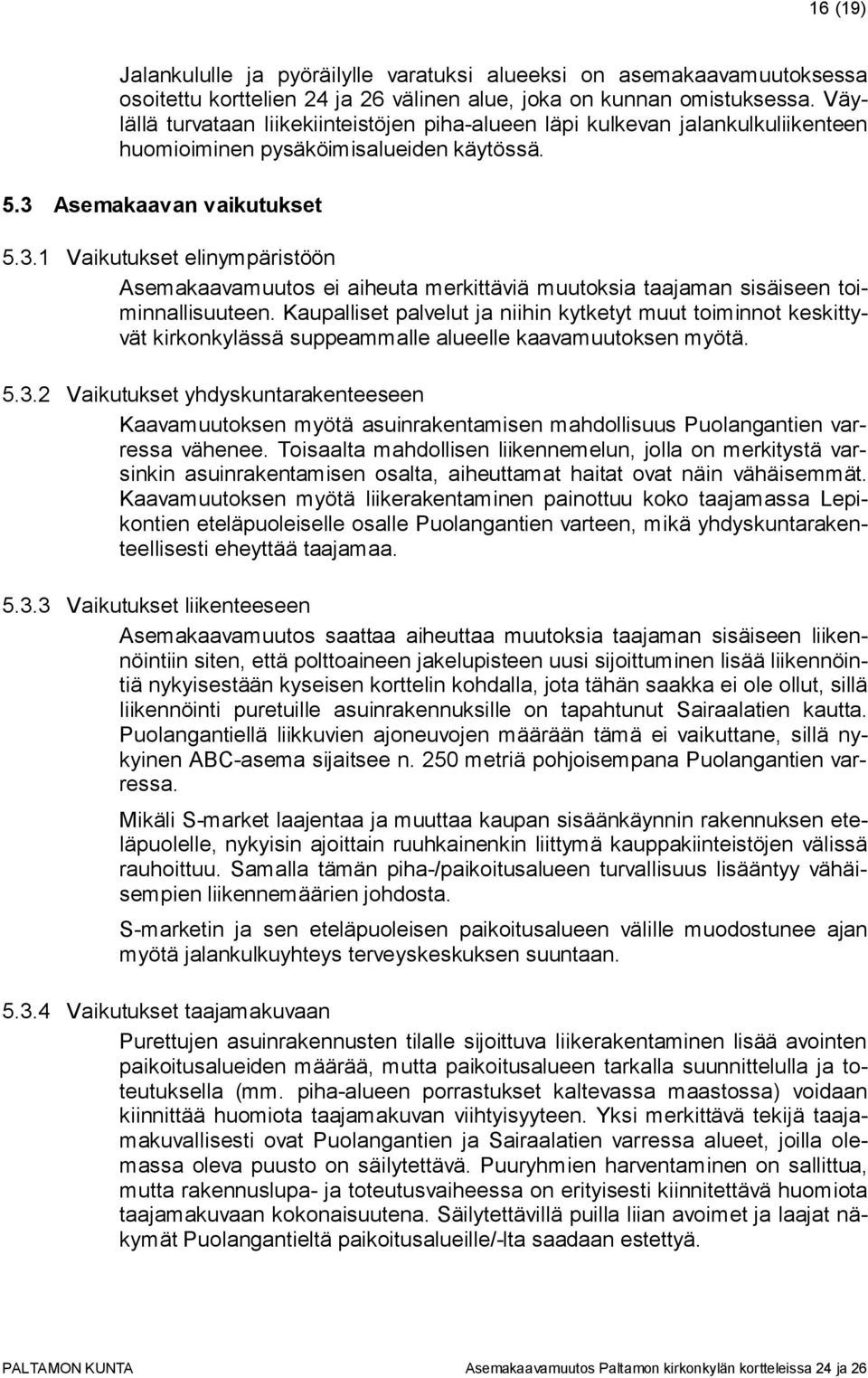 16 (19)

Jalankululle ja pyöräilylle varatuksi alueeksi on asemakaavamuutoksessa osoitettu korttelien 24 ja 26 välinen alue, joka on kunnan omistuksessa. Väylällä turvataan liikekiinteistöjen piha-alueen läpi kulkevan jalankulkuliikenteen huomioiminen pysäköimisalueiden käytössä.

5.3 Asemakaavan vaikutukset

5.3.1 Vaikutukset elinympäristöön

Asemakaavamuutos ei aiheuta merkittäviä muutoksia taajaman sisäiseen toiminnallisuuteen. Kaupalliset palvelut ja niihin kytketyt muut toiminnot keskittyvät kirkonkylässä suppeammalle alueelle kaavamuutoksen myötä.

5.3.2 Vaikutukset yhdyskuntarakenteeseen

Kaavamuutoksen myötä asuinrakentamisen mahdollisuus Puolangantien varressa vähenee. Toisaalta mahdollisen liikennemelun, jolla on merkitystä varsinkin asuinrakentamisen osalta, aiheuttamat haitat ovat näin vähäisemmät. Kaavamuutoksen myötä liikerakentaminen painottuu koko taajamassa Lepikontien eteläpuoleiselle osalle Puolangantien varteen, mikä yhdyskuntarakenteellisesti eheyttää taajamaa.

5.3.3 Vaikutukset liikenteeseen

Asemakaavamuutos saattaa aiheuttaa muutoksia taajaman sisäiseen liikennöintiin siten, että polttoaineen jakelupisteen uusi sijoittuminen lisää liikennöintiä nykyisestään kyseisen korttelin kohdalla, jota tähän saakka ei ole ollut, sillä liikennöinti puretuille asuinrakennuksille on tapahtunut Sairaalatien kautta. Puolangantiellä liikkuvien ajoneuvojen määrään tämä ei vaikuttane, sillä nykyinen ABC-asema sijaitsee n. 250 metriä pohjoisempana Puolangantien varressa.

Mikäli S-market laajentaa ja muuttaa kaupan sisäänkäynnin rakennuksen eteläpuolelle, nykyisin ajoittain ruuhkainenkin liittymä kauppakiinteistöjen välissä rauhoittuu. Samalla tämän piha-/paikoitusalueen turvallisuus lisääntyy vähäisempien liikennemäärien johdosta.

S-marketin ja sen eteläpuoleisen paikoitusalueen välille muodostunee ajan myötä jalankulkuyhteys terveyskeskuksen suuntaan.

5.3.4 Vaikutukset taajamakuvaan

Purettujen asuinrakennusten tilalle sijoittuva liikerakentaminen lisää avointen paikoitusalueiden määrää, mutta paikoitusalueen tarkalla suunnittelulla ja toteutuksella (mm. piha-alueen porrastukset kaltevassa maastossa) voidaan kiinnittää huomiota taajamakuvan viihtyisyyteen. Yksi merkittävä tekijä taajamakuvallisesti ovat Puolangantien ja Sairaalatien varressa alueet, joilla olemassa oleva puusto on säilytettävä. Puuryhmien harventaminen on sallittua, mutta rakennuslupa- ja toteutusvaiheessa on erityisesti kiinnitettävä huomiota taajamakuvaan kokonaisuutena. Säilytettävillä puilla liian avoimet ja laajat näkymät Puolangantieltä paikoitusalueille/-lta saadaan estettyä.

PALTAMON KUNTA Asemakaavamuutos Paltamon kirkonkylän kortteleissa 24 ja 26